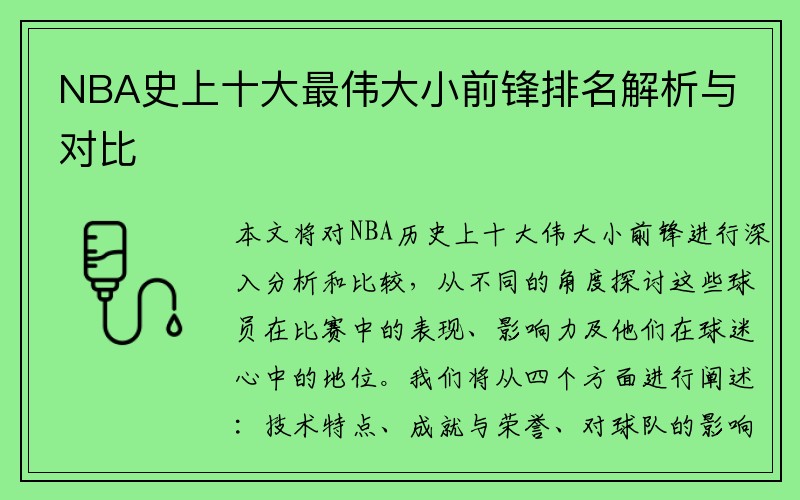 NBA史上十大最伟大小前锋排名解析与对比

本文将对NBA历史上十大伟大小前锋进行深入分析和比较，从不同的角度探讨这些球员在比赛中的表现、影响力及他们在球迷心中的地位。我们将从四个方面进行阐述：技术特点、成就与荣誉、对球队的影响